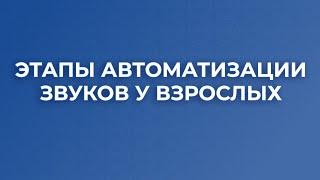 ЭТАПЫ АВТОМАТИЗАЦИИ ЗВУКОВ У ВЗРОСЛЫХ